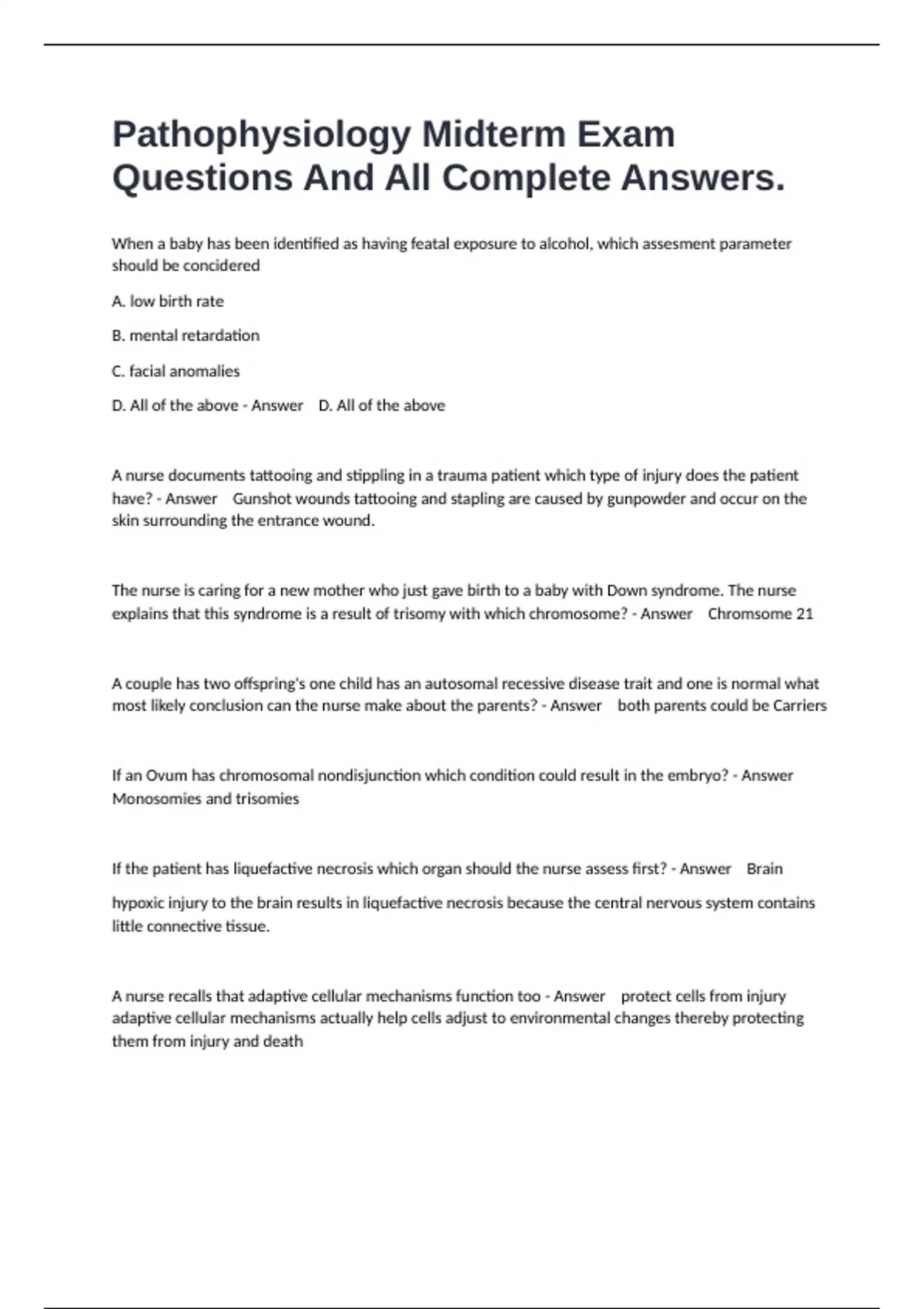 Pathophysiology Midterm Exam Questions And All Complete Answers.

When a baby has been identified as having featal exposure to alcohol, which assesment parameter should be concidered

A. low birth rate

B. mental retardation

C. facial anomalies

D. All of the above - Answer D. All of the above

A nurse documents tattooing and stippling in a trauma patient which type of injury does the patient have? - Answer Gunshot wounds tattooing and stapling are caused by gunpowder and occur on the skin surrounding the entrance wound.

The nurse is caring for a new mother who just gave birth to a baby with Down syndrome. The nurse explains that this syndrome is a result of trisomy with which chromosome? - Answer Chromsome 21

A couple has two offspring's one child has an autosomal recessive disease trait and one is normal what most likely conclusion can the nurse make about the parents? - Answer both parents could be Carriers

If an Ovum has chromosomal nondisjunction which condition could result in the embryo? - Answer Monosomies and trisomies

If the patient has liquefactive necrosis which organ should the nurse assess first? - Answer Brain

hypoxic injury to the brain results in liquefactive necrosis because the central nervous system contains little connective tissue.

A nurse recalls that adaptive cellular mechanisms function too - Answer protect cells from injury adaptive cellular mechanisms actually help cells adjust to environmental changes thereby protecting them from injury and death